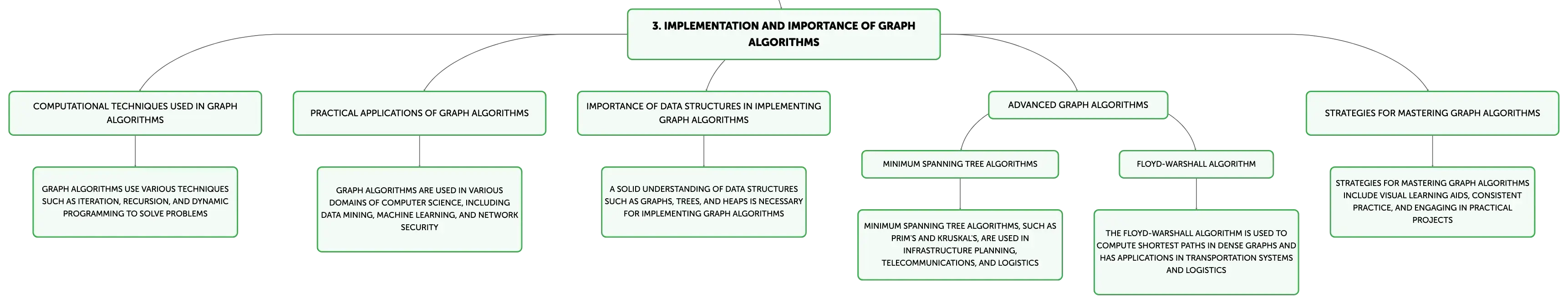 3. IMPLEMENTATION AND IMPORTANCE OF GRAPH ALGORITHMS

COMPUTATIONAL TECHNIQUES USED IN GRAPH ALGORITHMS

GRAPH ALGORITHMS USE VARIOUS TECHNIQUES SUCH AS ITERATION, RECURSION, AND DYNAMIC PROGRAMMING TO SOLVE PROBLEMS

PRACTICAL APPLICATIONS OF GRAPH ALGORITHMS

GRAPH ALGORITHMS ARE USED IN VARIOUS DOMAINS OF COMPUTER SCIENCE, INCLUDING DATA MINING, MACHINE LEARNING, AND NETWORK SECURITY

IMPORTANCE OF DATA STRUCTURES IN IMPLEMENTING GRAPH ALGORITHMS

A SOLID UNDERSTANDING OF DATA STRUCTURES SUCH AS GRAPHS, TREES, AND HEAPS IS NECESSARY FOR IMPLEMENTING GRAPH ALGORITHMS

ADVANCED GRAPH ALGORITHMS

MINIMUM SPANNING TREE ALGORITHMS

MINIMUM SPANNING TREE ALGORITHMS, SUCH AS PRIM'S AND KRUSKAL'S, ARE USED IN INFRASTRUCTURE PLANNING, TELECOMMUNICATIONS, AND LOGISTICS

FLOYD-WARSHALL ALGORITHM

THE FLOYD-WARSHALL ALGORITHM IS USED TO COMPUTE SHORTEST PATHS IN DENSE GRAPHS AND HAS APPLICATIONS IN TRANSPORTATION SYSTEMS AND LOGISTICS

STRATEGIES FOR MASTERING GRAPH ALGORITHMS

STRATEGIES FOR MASTERING GRAPH ALGORITHMS INCLUDE VISUAL LEARNING AIDS, CONSISTENT PRACTICE, AND ENGAGING IN PRACTICAL PROJECTS